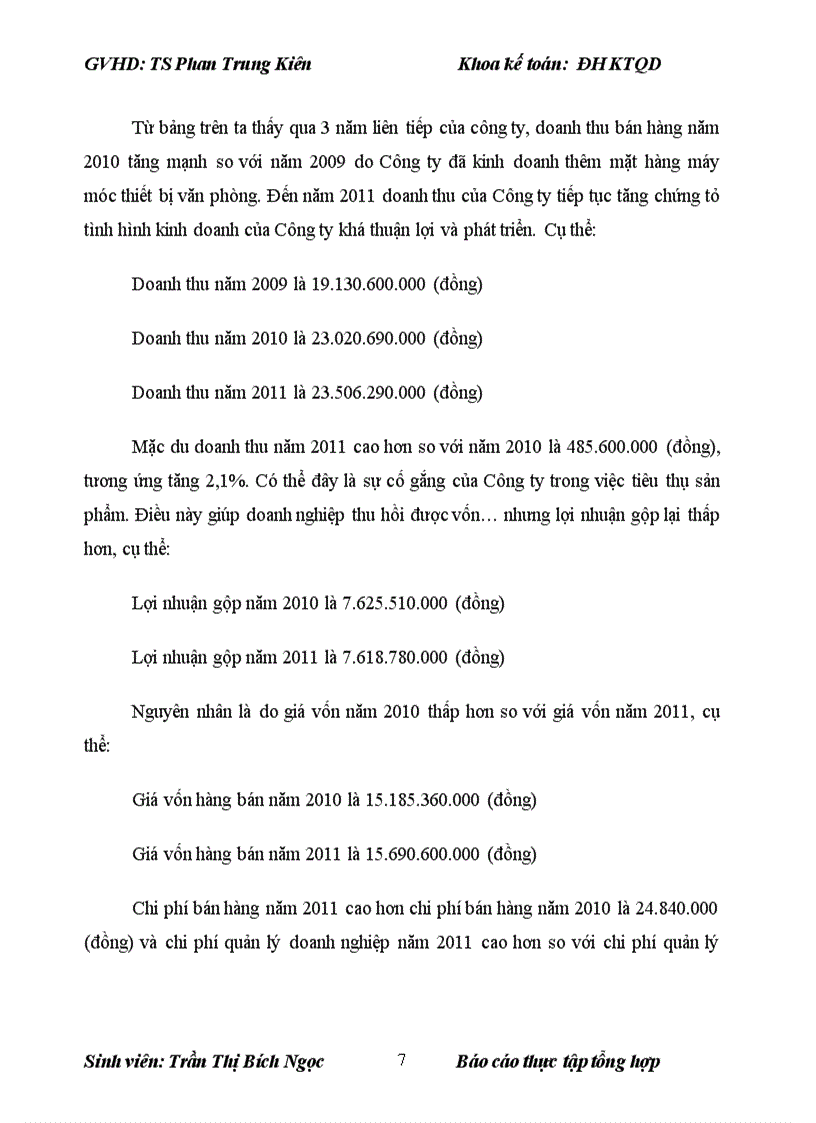 GVHD: TS Phan Trung Kiên Khoa kế toán: ĐH KTQD

Từ bảng trên ta thấy qua 3 năm liên tiếp của công ty, doanh thu bán hàng năm 2010 tăng mạnh so với năm 2009 do Công ty đã kinh doanh thêm mặt hàng máy móc thiết bị văn phòng. Đến năm 2011 doanh thu của Công ty tiếp tục tăng chứng tỏ tình hình kinh doanh của Công ty khá thuận lợi và phát triển. Cụ thể:

Doanh thu năm 2009 là 19.130.600.000 (đồng)

Doanh thu năm 2010 là 23.020.690.000 (đồng)

Doanh thu năm 2011 là 23.506.290.000 (đồng)

Mặc du doanh thu năm 2011 cao hơn so với năm 2010 là 485.600.000 (đồng), tương ứng tăng 2,1%. Có thể đây là sự cố gắng của Công ty trong việc tiêu thụ sản phẩm. Điều này giúp doanh nghiệp thu hồi được vốn… nhưng lợi nhuận gộp lại thấp hơn, cụ thể:

Lợi nhuận gộp năm 2010 là 7.625.510.000 (đồng)

Lợi nhuận gộp năm 2011 là 7.618.780.000 (đồng)

Nguyên nhân là do giá vốn năm 2010 thấp hơn so với giá vốn năm 2011, cụ thể:

Giá vốn hàng bán năm 2010 là 15.185.360.000 (đồng)

Giá vốn hàng bán năm 2011 là 15.690.600.000 (đồng)

Chi phí bán hàng năm 2011 cao hơn chi phí bán hàng năm 2010 là 24.840.000 (đồng) và chi phí quản lý doanh nghiệp năm 2011 cao hơn so với chi phí quản lý

Sinh viên: Trần Thị Bích Ngọc 7 Báo cáo thực tập tổng hợp